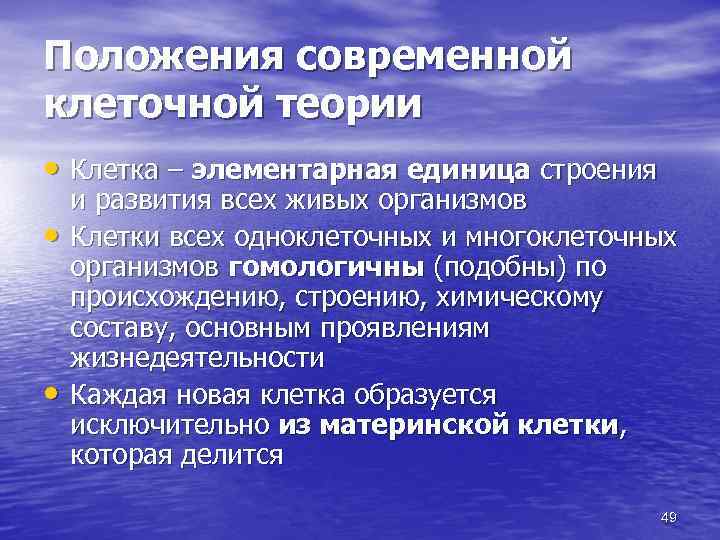 Положения современной клеточной теории

• Клетка – элементарная единица строения и развития всех живых организмов
• Клетки всех одноклеточных и многоклеточных организмов гомологичны (подобны) по происхождению, строению, химическому составу, основным проявлениям жизнедеятельности
• Каждая новая клетка образуется исключительно из материнской клетки, которая делится

49